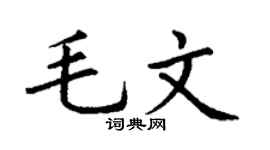 毛文
词典网